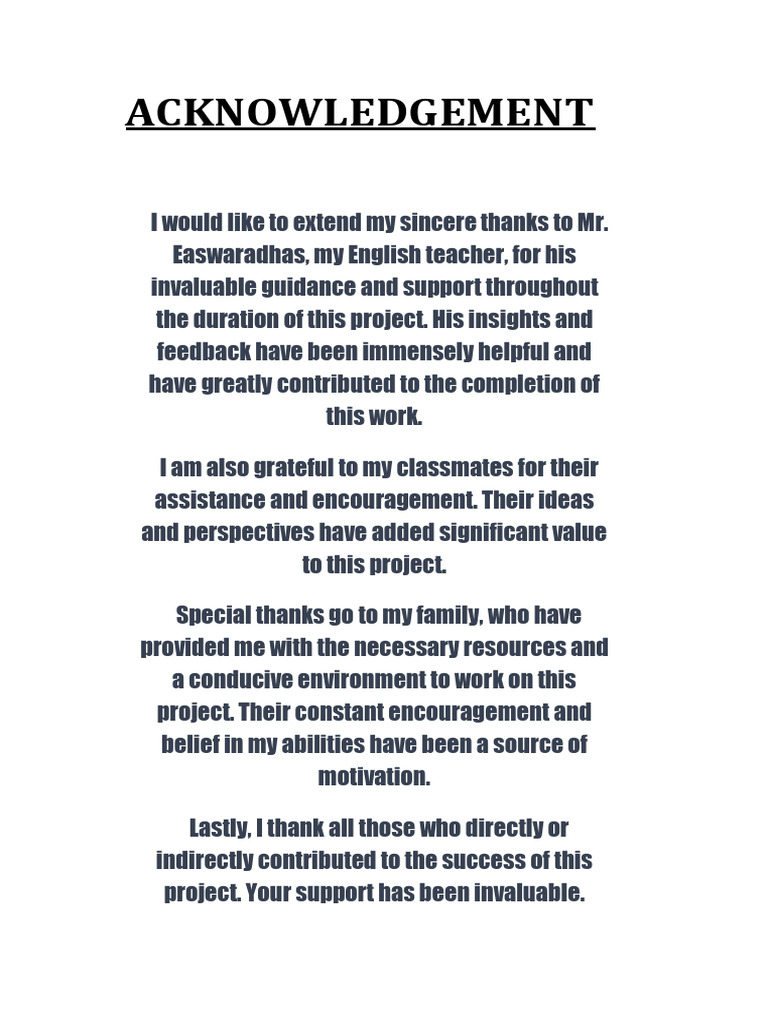 ACKNOWLEDGEMENT

I would like to extend my sincere thanks to Mr. Easwaradhas, my English teacher, for his invaluable guidance and support throughout the duration of this project. His insights and feedback have been immensely helpful and have greatly contributed to the completion of this work.

I am also grateful to my classmates for their assistance and encouragement. Their ideas and perspectives have added significant value to this project.

Special thanks go to my family, who have provided me with the necessary resources and a conducive environment to work on this project. Their constant encouragement and belief in my abilities have been a source of motivation.

Lastly, I thank all those who directly or indirectly contributed to the success of this project. Your support has been invaluable.